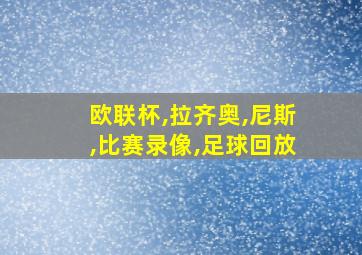 欧联杯,拉齐奥,尼斯,比赛录像,足球回放